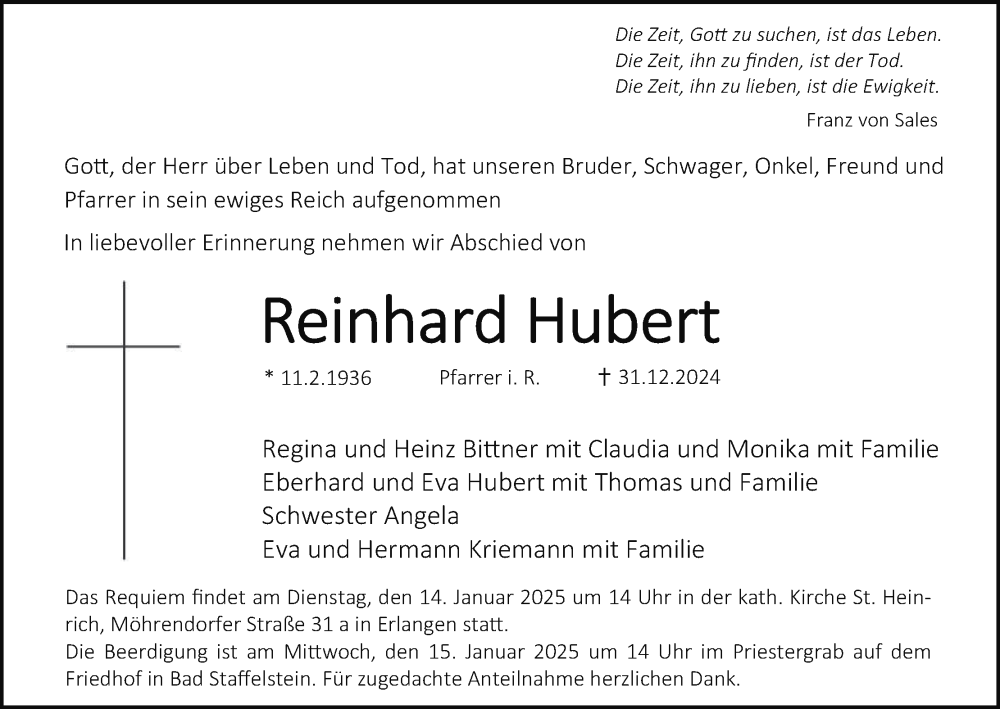 Die Zeit, Gott zu suchen, ist das Leben.
Die Zeit, ihn zu finden, ist der Tod.
Die Zeit, ihn zu lieben, ist die Ewigkeit.

Franz von Sales

Gott, der Herr über Leben und Tod, hat unseren Bruder, Schwager, Onkel, Freund und Pfarrer in sein ewiges Reich aufgenommen

In liebevoller Erinnerung nehmen wir Abschied von

Reinhard Hubert

* 11.2.1936 Pfarrer i. R. † 31.12.2024

Regina und Heinz Bittner mit Claudia und Monika mit Familie
Eberhard und Eva Hubert mit Thomas und Familie
Schwester Angela
Eva und Hermann Kriemann mit Familie

Das Requiem findet am Dienstag, den 14. Januar 2025 um 14 Uhr in der kath. Kirche St. Heinrich, Möhrendorfer Straße 31 a in Erlangen statt.
Die Beerdigung ist am Mittwoch, den 15. Januar 2025 um 14 Uhr im Priestergrab auf dem Friedhof in Bad Staffelstein. Für zugedachte Anteilnahme herzlichen Dank.